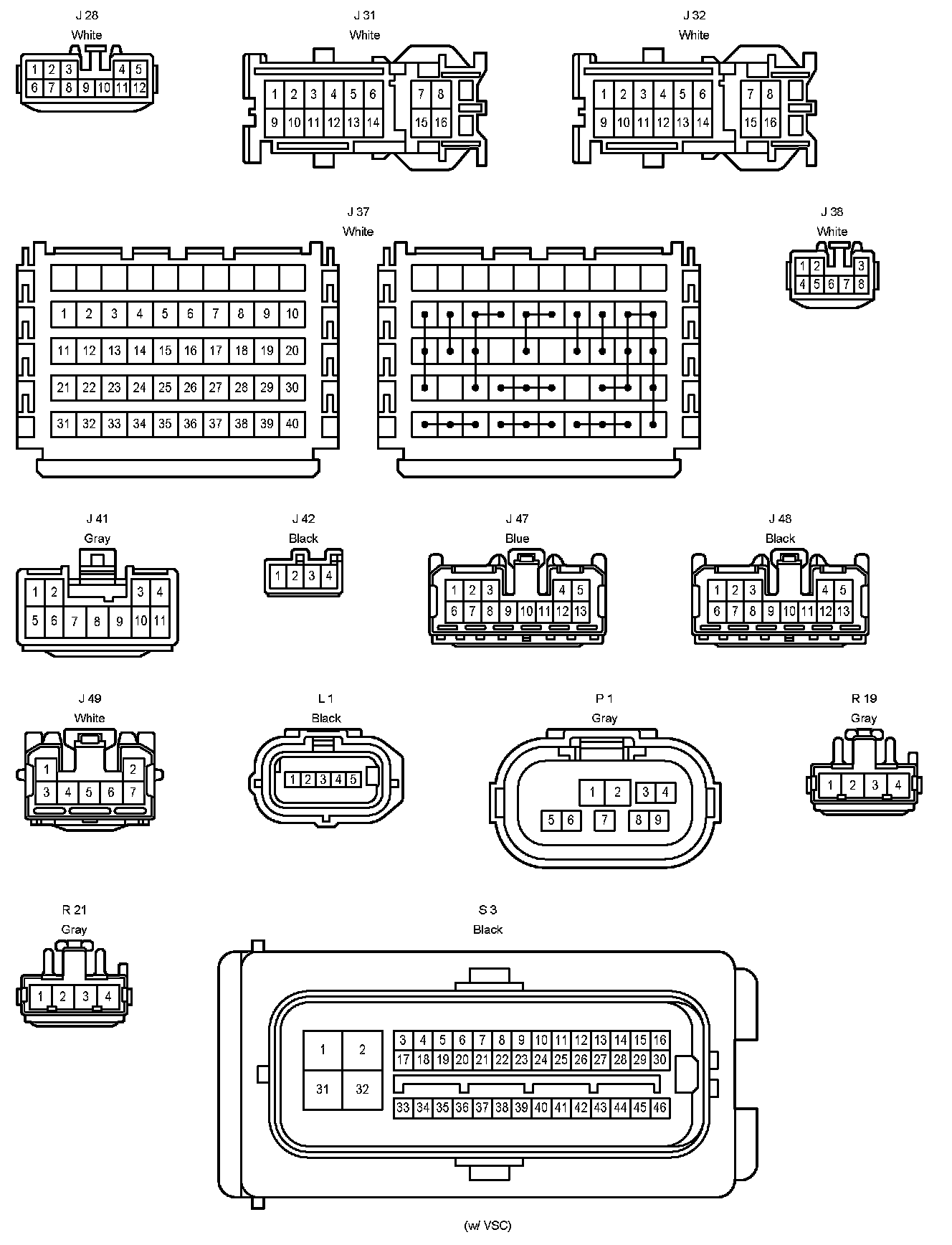 J 28
White
1 2 3 4 5
6 7 8 9 10 11 12

J 31
White
1 2 3 4 5 6 7 8
9 10 11 12 13 14 15 16

J 32
White
1 2 3 4 5 6 7 8
9 10 11 12 13 14 15 16

J 37
White
1 2 3 4 5 6 7 8 9 10
11 12 13 14 15 16 17 18 19 20
21 22 23 24 25 26 27 28 29 30
31 32 33 34 35 36 37 38 39 40

J 38
White
1 2 3
4 5 6 7 8

J 41
Gray
1 2 3 4
5 6 7 8 9 10 11

J 42
Black
1 2 3 4

J 47
Blue
1 2 3 4 5
6 7 8 9 10 11 12 13

J 48
Black
1 2 3 4 5
6 7 8 9 10 11 12 13

J 49
White
1 2
3 4 5 6 7

L 1
Black
1 2 3 4 5

P 1
Gray
1 2 3 4
5 6 7 8 9

R 19
Gray
1 2 3 4

R 21
Gray
1 2 3 4

S 3
Black
1 2
31 32
3 4 5 6 7 8 9 10 11 12 13 14 15 16
17 18 19 20 21 22 23 24 25 26 27 28 29 30
33 34 35 36 37 38 39 40 41 42 43 44 45 46

(w/ VSC)